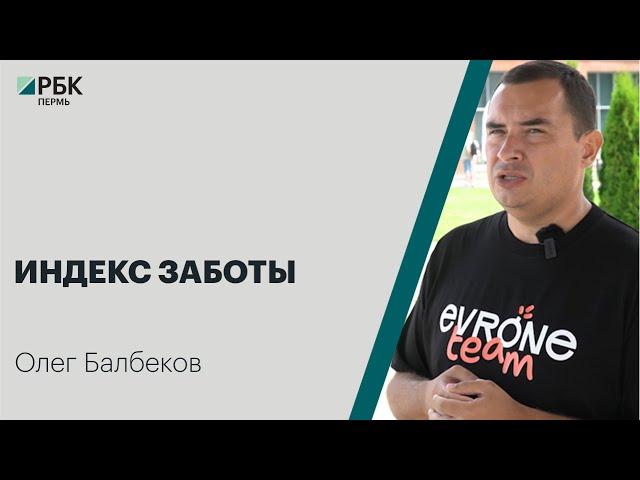 РБК
ПЕРМЬ

ИНДЕКС ЗАБОТЫ

Олег Балбеков

evrone
team